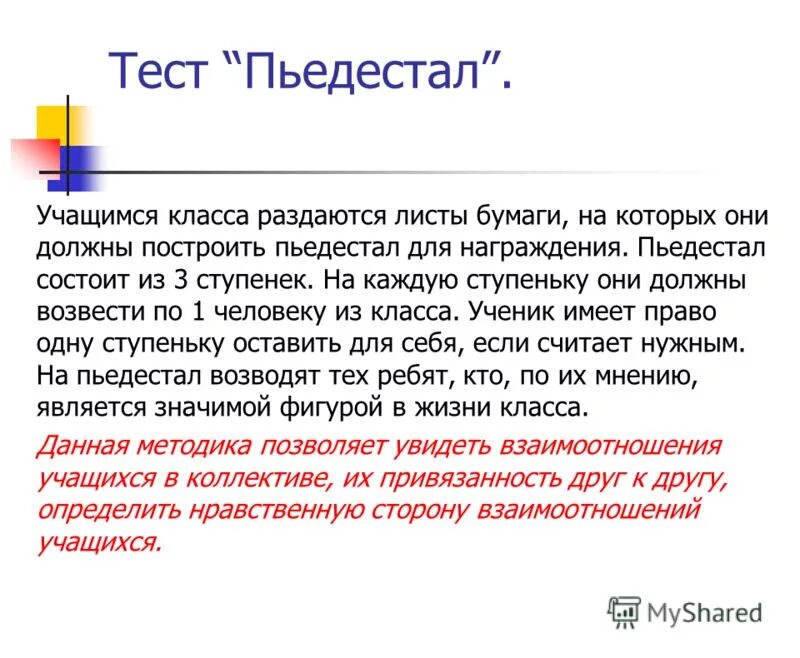 Тест “Пьедестал”.

Учащимся класса раздаются листы бумаги, на которых они должны построить пьедестал для награждения. Пьедестал состоит из 3 ступенек. На каждую ступеньку они должны возвести по 1 человеку из класса. Ученик имеет право одну ступеньку оставить для себя, если считает нужным. На пьедестал возводят тех ребят, кто, по их мнению, является значимой фигурой в жизни класса.

Данная методика позволяет увидеть взаимоотношения учащихся в коллективе, их привязанность друг к другу, определить нравственную сторону взаимоотношений учащихся.

MyShared